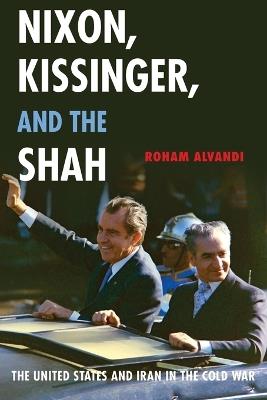 NIXON, KISSINGER, AND THE SHAH

ROHAM ALVANDI

THE UNITED STATES AND IRAN IN THE COLD WAR